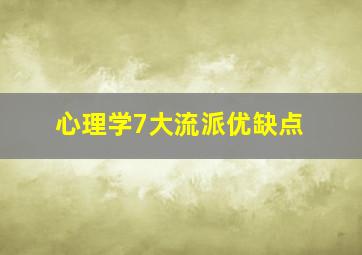 心理学7大流派优缺点